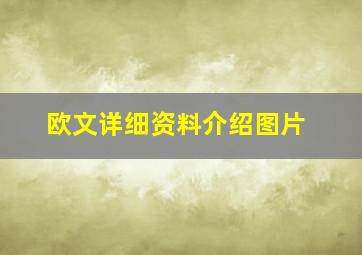 欧文详细资料介绍图片